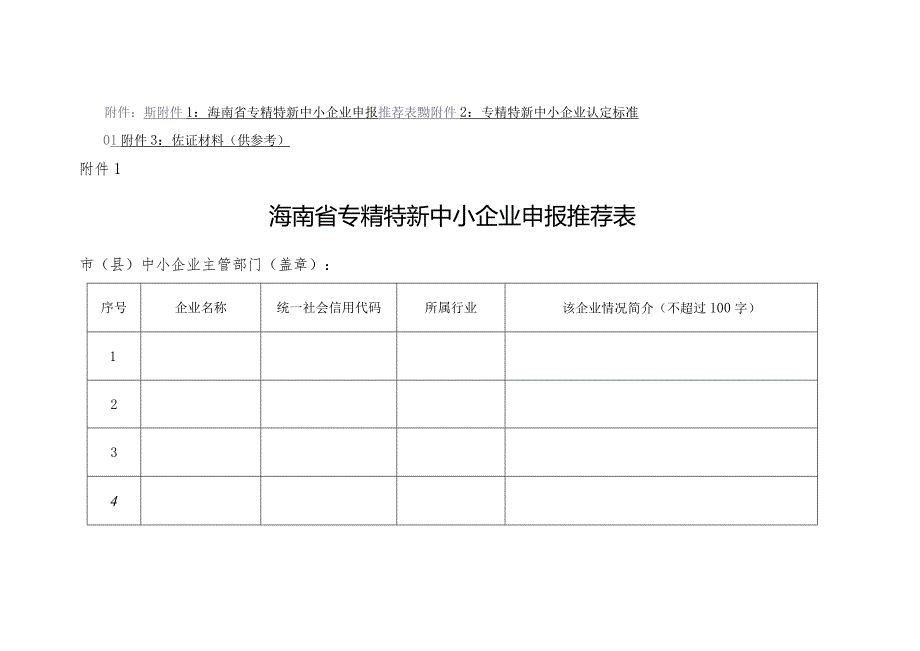 附件：斯附件1：海南省专精特新中小企业申报推荐表黝附件2：专精特新中小企业认定标准

01附件3：佐证材料（供参考）

附件1

海南省专精特新中小企业申报推荐表

市（县）中小企业主管部门（盖章）：

| 序号 | 企业名称 | 统一社会信用代码 | 所属行业 | 该企业情况简介（不超过100字） |
|---|---|---|---|---|
| 1 | | | | |
| 2 | | | | |
| 3 | | | | |
| 4 | | | | |